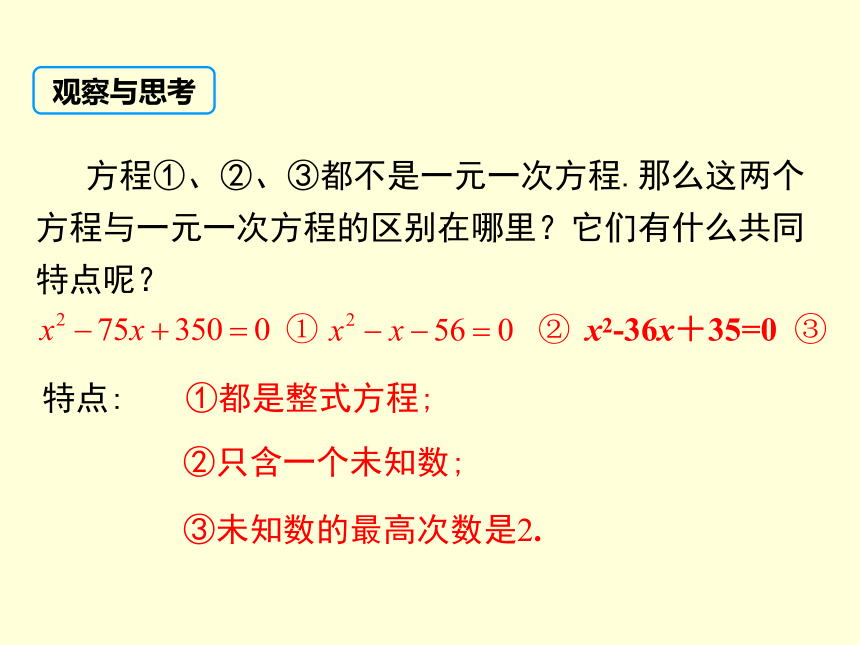 观察与思考

方程①、②、③都不是一元一次方程. 那么这两个方程与一元一次方程的区别在哪里？它们有什么共同特点呢？

$x^2-75x+350=0$ ① $x^2-x-56=0$ ② $x^2-36x+35=0$ ③

特点: ①都是整式方程;

②只含一个未知数;

③未知数的最高次数是2.